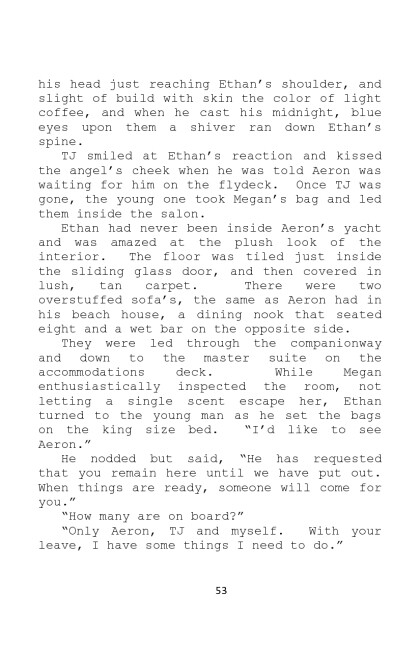 his head just reaching Ethan's shoulder, and slight of build with skin the color of light coffee, and when he cast his midnight, blue eyes upon them a shiver ran down Ethan's spine.

TJ smiled at Ethan's reaction and kissed the angel's cheek when he was told Aeron was waiting for him on the flydeck. Once TJ was gone, the young one took Megan's bag and led them inside the salon.

Ethan had never been inside Aeron's yacht and was amazed at the plush look of the interior. The floor was tiled just inside the sliding glass door, and then covered in lush, tan carpet. There were two overstuffed sofa's, the same as Aeron had in his beach house, a dining nook that seated eight and a wet bar on the opposite side.

They were led through the companionway and down to the master suite on the accommodations deck. While Megan enthusiastically inspected the room, not letting a single scent escape her, Ethan turned to the young man as he set the bags on the king size bed. "I'd like to see Aeron."

He nodded but said, "He has requested that you remain here until we have put out. When things are ready, someone will come for you."

"How many are on board?"

"Only Aeron, TJ and myself. With your leave, I have some things I need to do."

53